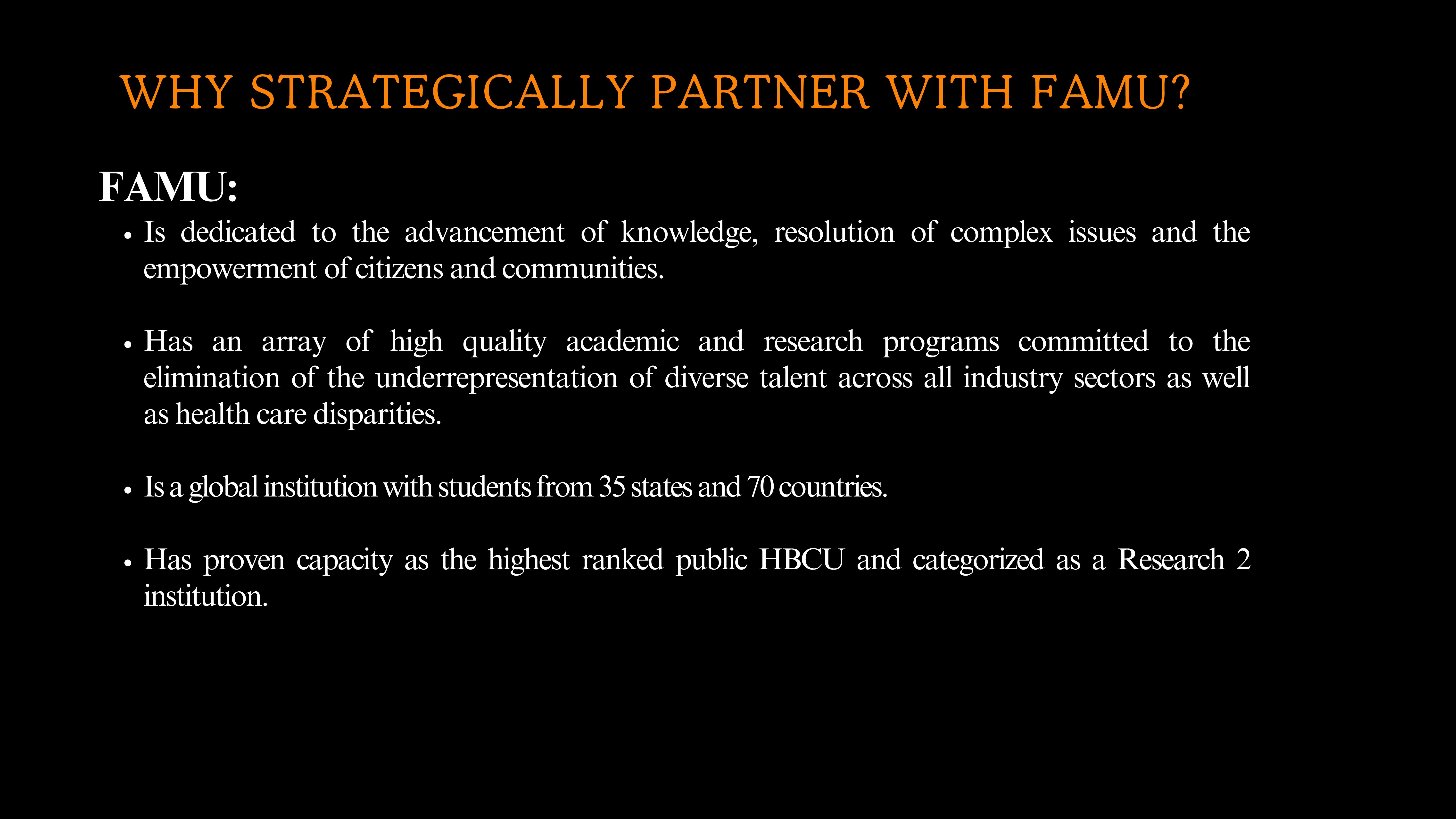 WHY STRATEGICALLY PARTNER WITH FAMU?

FAMU:

• Is dedicated to the advancement of knowledge, resolution of complex issues and the empowerment of citizens and communities.

• Has an array of high quality academic and research programs committed to the elimination of the underrepresentation of diverse talent across all industry sectors as well as health care disparities.

• Is a global institution with students from 35 states and 70 countries.

• Has proven capacity as the highest ranked public HBCU and categorized as a Research 2 institution.